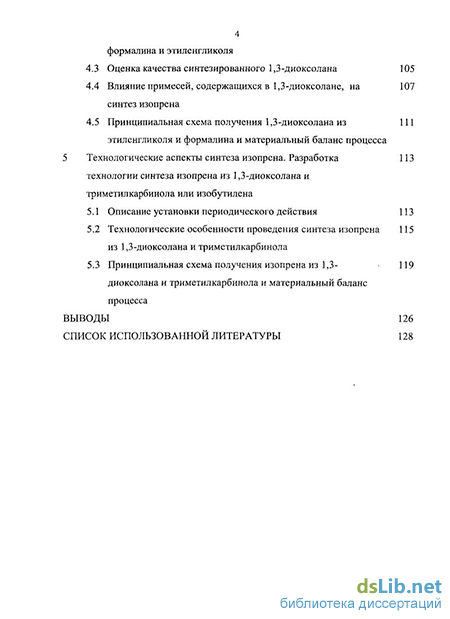 4

формалина и этиленгликоля

4.3 Оценка качества синтезированного 1,3-диоксолана 105

4.4 Влияние примесей, содержащихся в 1,3-диоксолане, на синтез изопрена 107

4.5 Принципиальная схема получения 1,3-диоксолана из этиленгликоля и формалина и материальный баланс процесса 111

5 Технологические аспекты синтеза изопрена. Разработка технологии синтеза изопрена из 1,3-диоксолана и триметилкарбинола или изобутилена 113

5.1 Описание установки периодического действия 113

5.2 Технологические особенности проведения синтеза изопрена из 1,3-диоксолана и триметилкарбинола 115

5.3 Принципиальная схема получения изопрена из 1,3-диоксолана и триметилкарбинола и материальный баланс процесса 119

ВЫВОДЫ 126

СПИСОК ИСПОЛЬЗОВАННОЙ ЛИТЕРАТУРЫ 128

dsLib.net
библиотека диссертаций